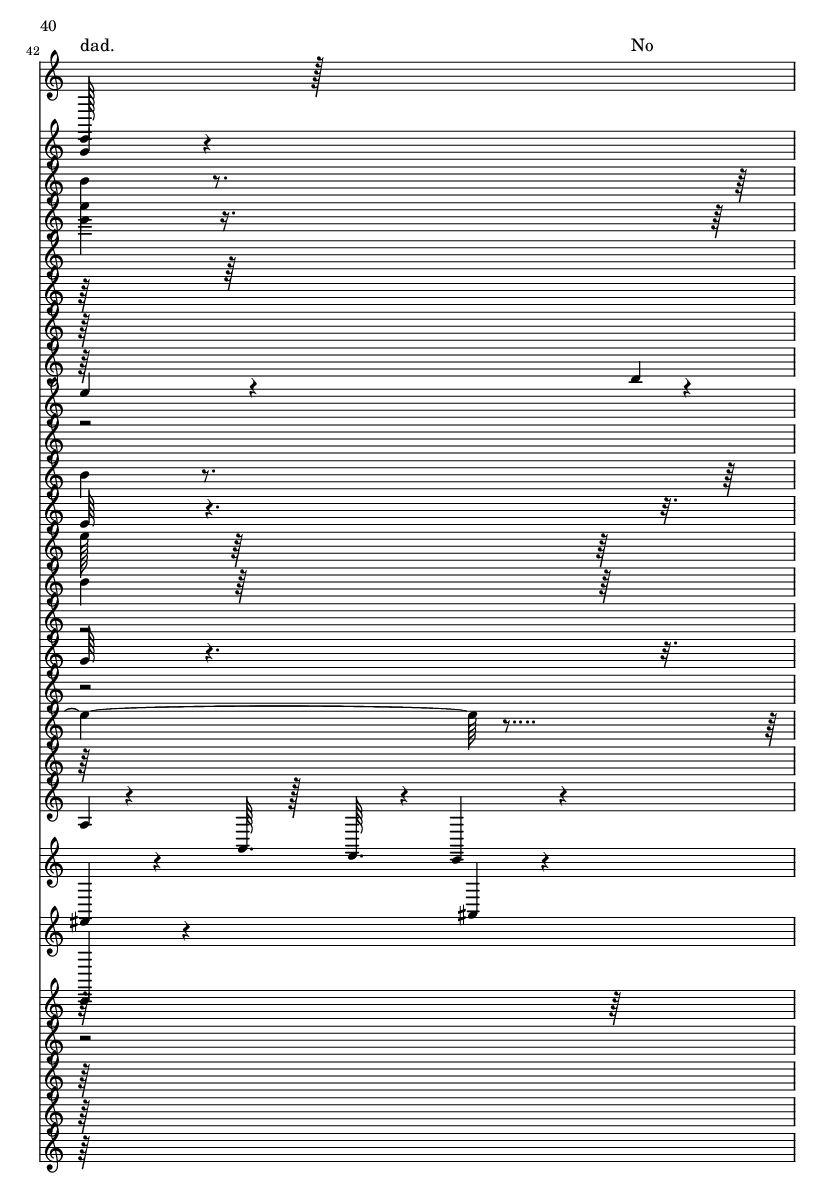 40

42

dad.

No